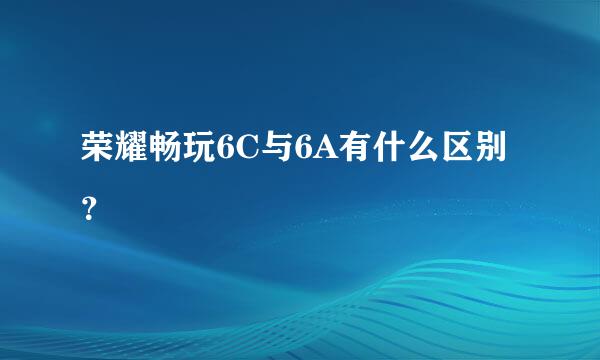 荣耀畅玩6C与6A有什么区别？